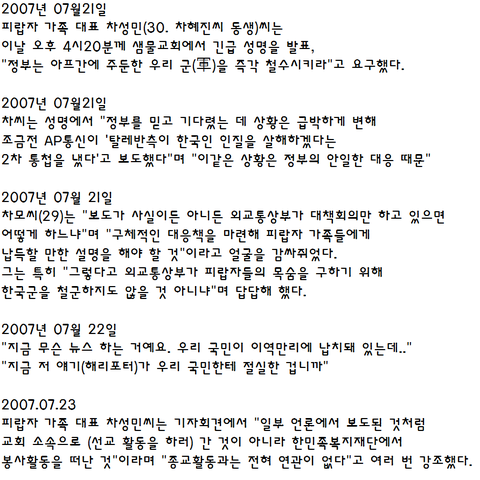 2007년 07월21일
피랍자 가족 대표 차성민(30. 차혜진씨 동생)씨는
이날 오후 4시20분께 샘물교회에서 긴급 성명을 발표,
"정부는 아프간에 주둔한 우리 군(軍)을 즉각 철수시키라"고 요구했다.

2007년 07월21일
차씨는 성명에서 "정부를 믿고 기다렸는 데 상황은 급박하게 변해
조금전 AP통신이 '탈레반측이 한국인 인질을 살해하겠다는
2차 통첩을 냈다'고 보도했다"며 "이같은 상황은 정부의 안일한 대응 때문"

2007년 07월 21일
차모씨(29)는 "보도가 사실이든 아니든 외교통상부가 대책회의만 하고 있으면
어떻게 하느냐"며 "구체적인 대응책을 마련해 피랍자 가족들에게
납득할 만한 설명을 해야 할 것"이라고 얼굴을 감싸쥐었다.
그는 특히 "그렇다고 외교통상부가 피랍자들의 목숨을 구하기 위해
한국군을 철군하지도 않을 것 아니냐"며 답답해 했다.

2007년 07월 22일
"지금 무슨 뉴스 하는 거예요. 우리 국민이 이역만리에 납치돼 있는데.."
"지금 저 얘기(해리포터)가 우리 국민한테 절실한 겁니까"

2007.07.23
피랍자 가족 대표 차성민씨는 기자회견에서 "일부 언론에서 보도된 것처럼
교회 소속으로 (선교 활동을 하러) 간 것이 아니라 한민족복지재단에서
봉사활동을 떠난 것"이라며 "종교활동과는 전혀 연관이 없다"고 여러 번 강조했다.